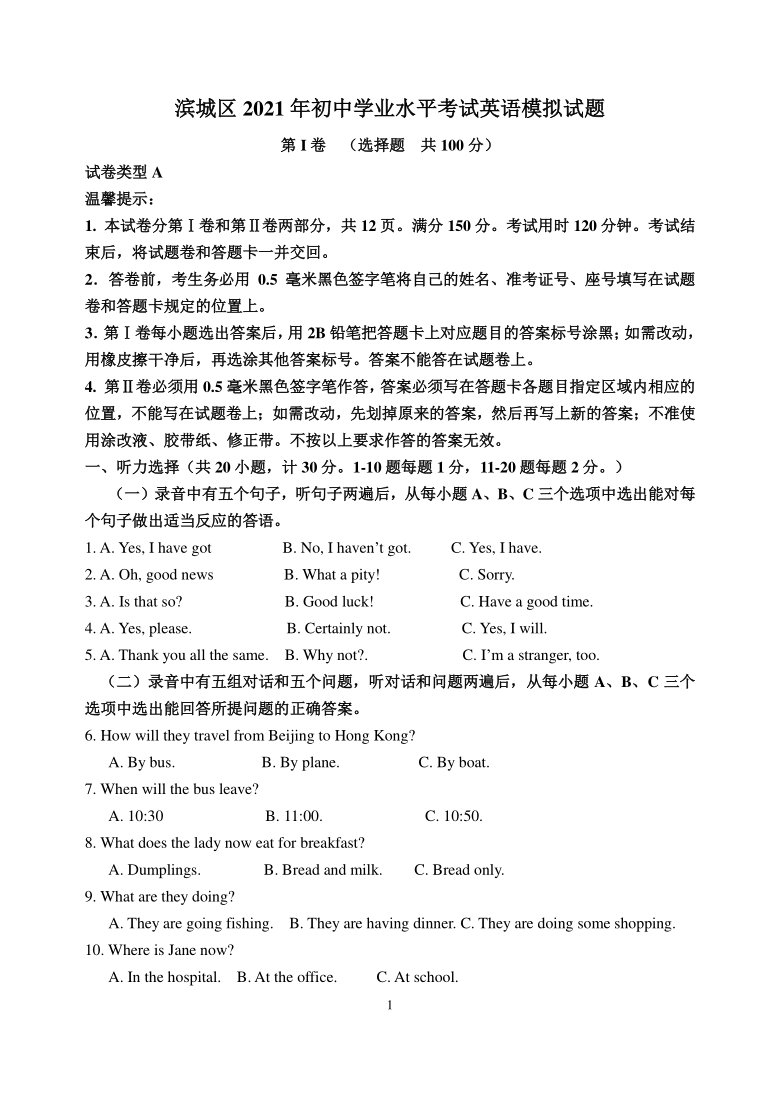 滨城区 2021 年初中学业水平考试英语模拟试题

第 I 卷 （选择题 共 100 分）

试卷类型 A

温馨提示：

1. 本试卷分第Ⅰ卷和第Ⅱ卷两部分，共 12 页。满分 150 分。考试用时 120 分钟。考试结束后，将试题卷和答题卡一并交回。

2．答卷前，考生务必用 0.5 毫米黑色签字笔将自己的姓名、准考证号、座号填写在试题卷和答题卡规定的位置上。

3. 第Ⅰ卷每小题选出答案后，用 2B 铅笔把答题卡上对应题目的答案标号涂黑；如需改动，用橡皮擦干净后，再选涂其他答案标号。答案不能答在试题卷上。

4. 第Ⅱ卷必须用 0.5 毫米黑色签字笔作答，答案必须写在答题卡各题目指定区域内相应的位置，不能写在试题卷上；如需改动，先划掉原来的答案，然后再写上新的答案；不准使用涂改液、胶带纸、修正带。不按以上要求作答的答案无效。

一、听力选择（共 20 小题，计 30 分。1-10 题每题 1 分，11-20 题每题 2 分。）

（一）录音中有五个句子，听句子两遍后，从每小题 A、B、C 三个选项中选出能对每个句子做出适当反应的答语。

1. A. Yes, I have got B. No, I haven’t got. C. Yes, I have.

2. A. Oh, good news B. What a pity! C. Sorry.

3. A. Is that so? B. Good luck! C. Have a good time.

4. A. Yes, please. B. Certainly not. C. Yes, I will.

5. A. Thank you all the same. B. Why not?. C. I’m a stranger, too.

（二）录音中有五组对话和五个问题，听对话和问题两遍后，从每小题 A、B、C 三个选项中选出能回答所提问题的正确答案。

6. How will they travel from Beijing to Hong Kong?

A. By bus. B. By plane. C. By boat.

7. When will the bus leave?

A. 10:30 B. 11:00. C. 10:50.

8. What does the lady now eat for breakfast?

A. Dumplings. B. Bread and milk. C. Bread only.

9. What are they doing?

A. They are going fishing. B. They are having dinner. C. They are doing some shopping.

10. Where is Jane now?

A. In the hospital. B. At the office. C. At school.

1